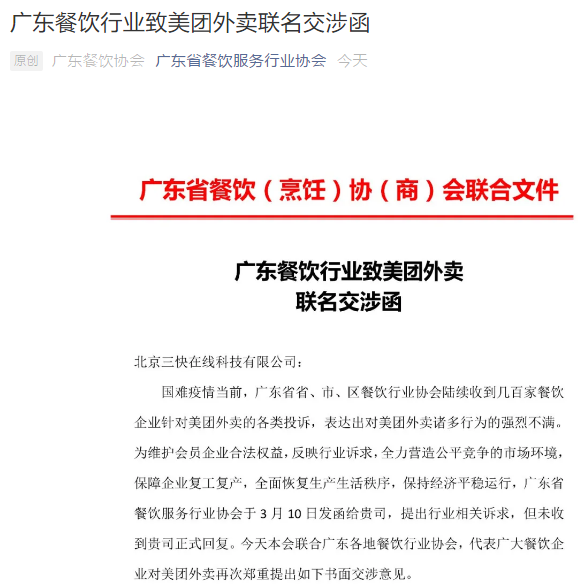 广东餐饮行业致美团外卖联名交涉函

原创 广东餐饮协会 广东省餐饮服务行业协会 今天

广东省餐饮（烹饪）协（商）会联合文件

广东餐饮行业致美团外卖
联名交涉函

北京三快在线科技有限公司：

国难疫情当前，广东省省、市、区餐饮行业协会陆续收到几百家餐饮企业针对美团外卖的各类投诉，表达出对美团外卖诸多行为的强烈不满。为维护会员企业合法权益，反映行业诉求，全力营造公平竞争的市场环境，保障企业复工复产，全面恢复生产生活秩序，保持经济平稳运行，广东省餐饮服务行业协会于 3 月 10 日发函给贵司，提出行业相关诉求，但未收到贵司正式回复。今天本会联合广东各地餐饮行业协会，代表广大餐饮企业对美团外卖再次郑重提出如下书面交涉意见。